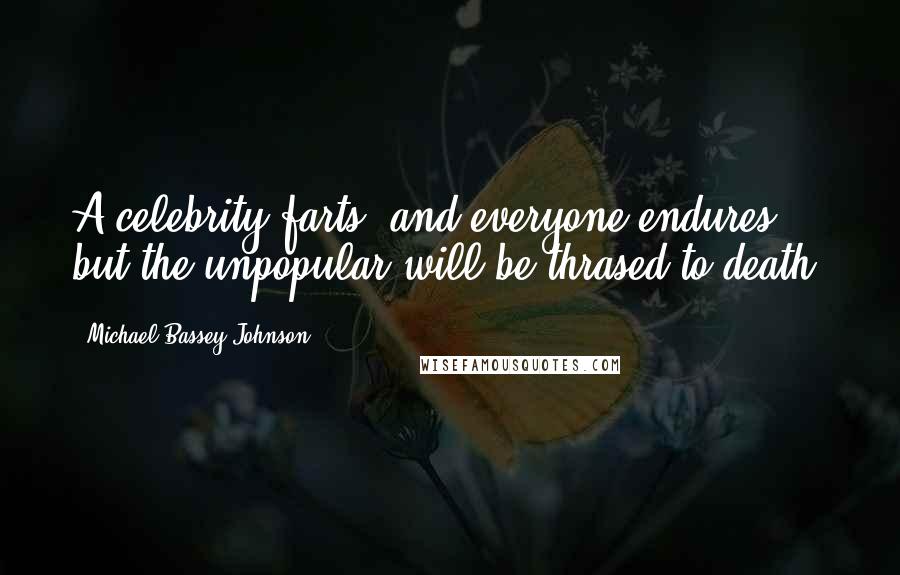 A celebrity farts, and everyone endures, but the unpopular will be thrased to death.

Michael Bassey Johnson

WISEFAMOUSQUOTES.COM